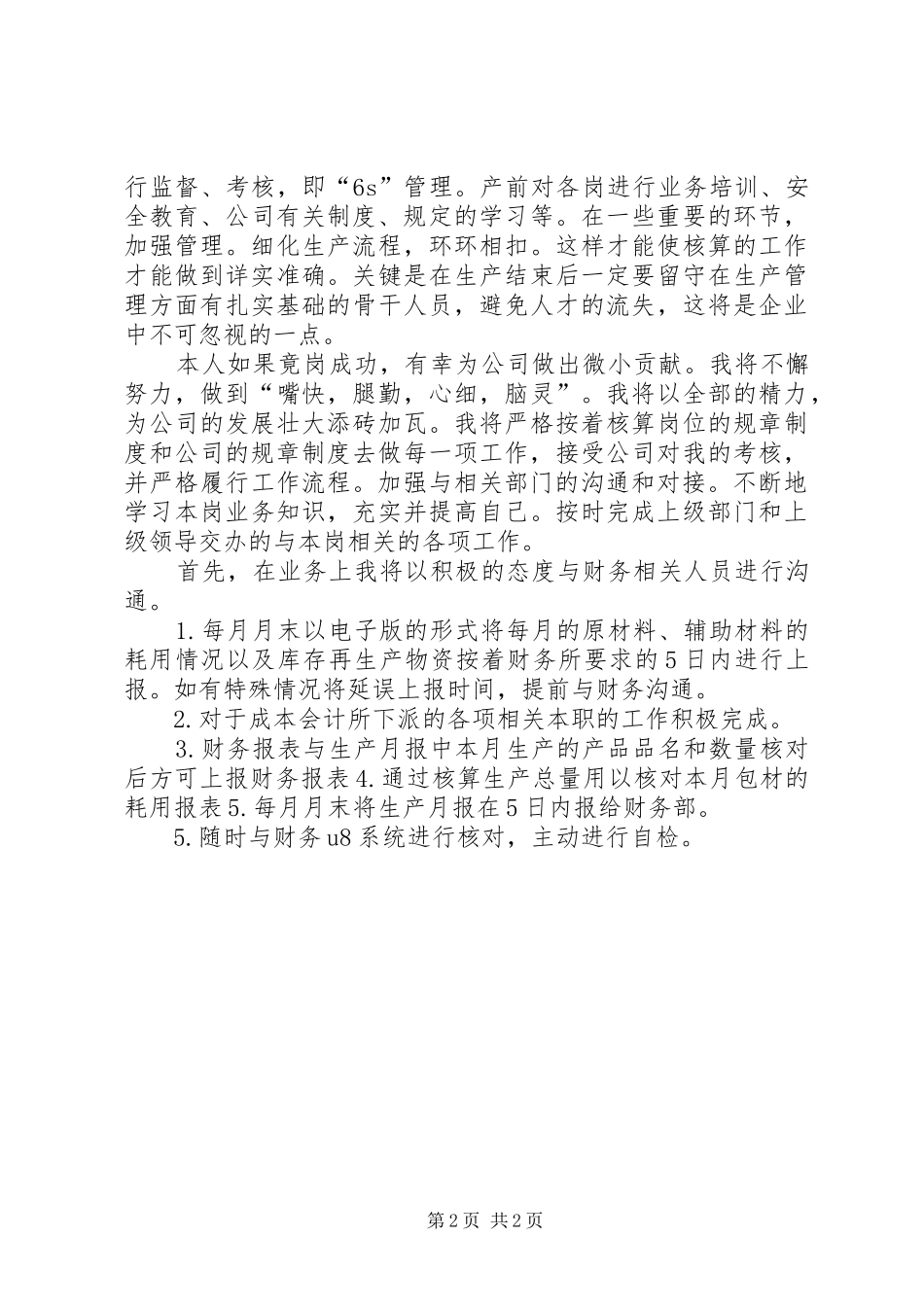 行监督、考核，即“6s”管理。产前对各岗进行业务培训、安全教育、公司有关制度、规定的学习等。在一些重要的环节，加强管理。细化生产流程，环环相扣。这样才能使核算的工作才能做到详实准确。关键是在生产结束后一定要留守在生产管理方面有扎实基础的骨干人员，避免人才的流失，这将是企业中不可忽视的一点。

本人如果竞岗成功，有幸为公司做出微小贡献。我将不懈努力，做到“嘴快，腿勤，心细，脑灵”。我将以全部的精力，为公司的发展壮大添砖加瓦。我将严格按着核算岗位的规章制度和公司的规章制度去做每一项工作，接受公司对我的考核，并严格履行工作流程。加强与相关部门的沟通和对接。不断地学习本岗业务知识，充实并提高自己。按时完成上级部门和上级领导交办的与本岗相关的各项工作。

首先，在业务上我将以积极的态度与财务相关人员进行沟通。

1.每月月末以电子版的形式将每月的原材料、辅助材料的耗用情况以及库存再生产物资按着财务所要求的5日内进行上报。如有特殊情况将延误上报时间，提前与财务沟通。

2.对于成本会计所下派的各项相关本职的工作积极完成。

3.财务报表与生产月报中本月生产的产品品名和数量核对后方可上报财务报表4.通过核算生产总量用以核对本月包材的耗用报表5.每月月末将生产月报在5日内报给财务部。

5.随时与财务u8系统进行核对，主动进行自检。

第2页 共2页